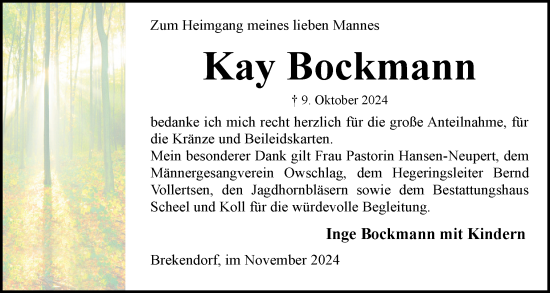 Zum Heimgang meines lieben Mannes

Kay Bockmann

† 9. Oktober 2024

bedanke ich mich recht herzlich für die große Anteilnahme, für die Kränze und Beileidskarten.
Mein besonderer Dank gilt Frau Pastorin Hansen-Neupert, dem Männergesangverein Owschlag, dem Hegeringsleiter Bernd Vollertsen, den Jagdhornbläsern sowie dem Bestattungshaus Scheel und Koll für die würdevolle Begleitung.

Inge Bockmann mit Kindern

Brekendorf, im November 2024